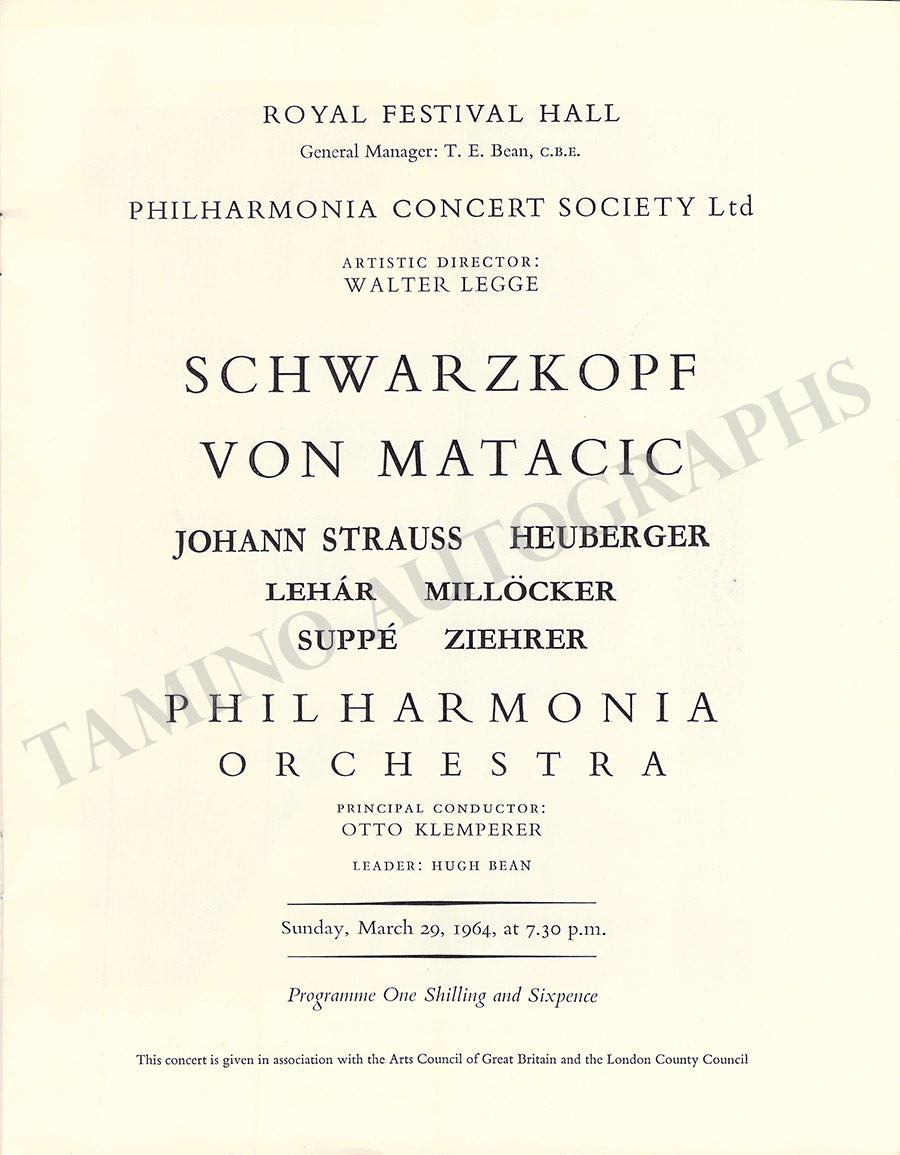 ROYAL FESTIVAL HALL
General Manager: T. E. Bean, C.B.E.

PHILHARMONIA CONCERT SOCIETY Ltd

ARTISTIC DIRECTOR:
WALTER LEGGE

SCHWARZKOPF
VON MATACIC

JOHANN STRAUSS HEUBERGER
LEHÁR MILLÖCKER
SUPPÉ ZIEHRER

PHILHARMONIA
ORCHESTRA

PRINCIPAL CONDUCTOR:
OTTO KLEMPERER

LEADER: HUGH BEAN

Sunday, March 29, 1964, at 7.30 p.m.

Programme One Shilling and Sixpence

This concert is given in association with the Arts Council of Great Britain and the London County Council

TAMINO AUTOGRAPHS